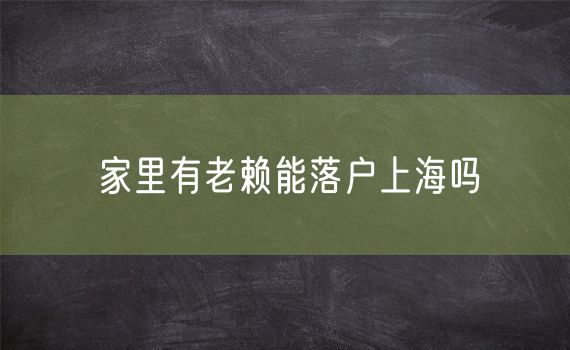 家里有老赖能落户上海吗